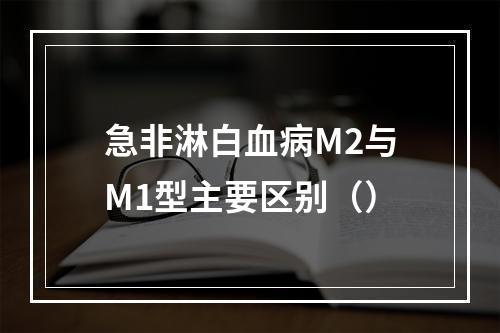 急非淋白血病M2与M1型主要区别（）